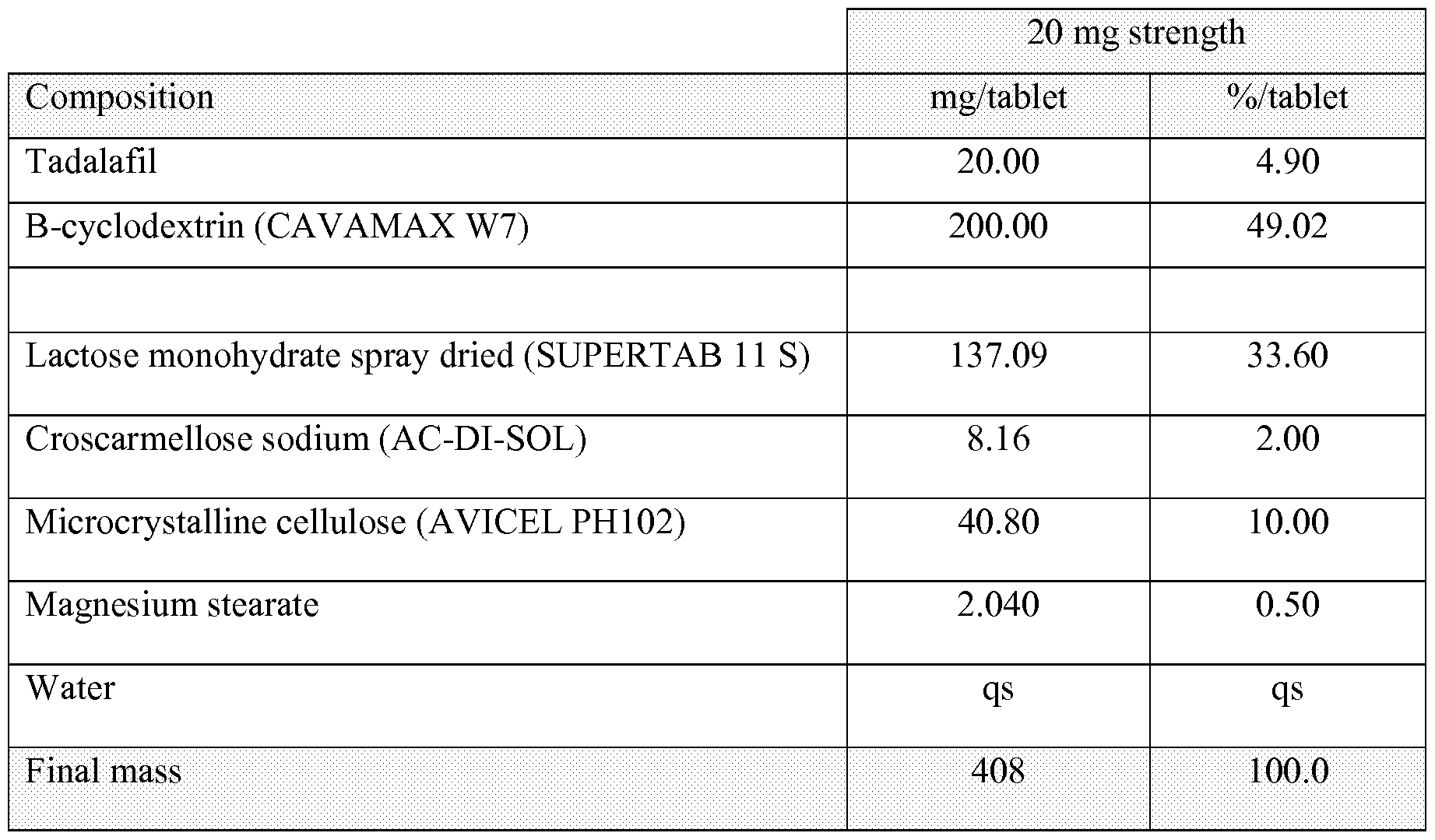 | | 20 mg strength | |
|---|---|---|
| Composition | mg/tablet | %/tablet |
| Tadalafil | 20.00 | 4.90 |
| B-cyclodextrin (CAVAMAX W7) | 200.00 | 49.02 |
| | | |
| Lactose monohydrate spray dried (SUPERTAB 11 S) | 137.09 | 33.60 |
| Croscarmellose sodium (AC-DI-SOL) | 8.16 | 2.00 |
| Microcrystalline cellulose (AVICEL PH102) | 40.80 | 10.00 |
| Magnesium stearate | 2.040 | 0.50 |
| Water | qs | qs |
| Final mass | 408 | 100.0 |